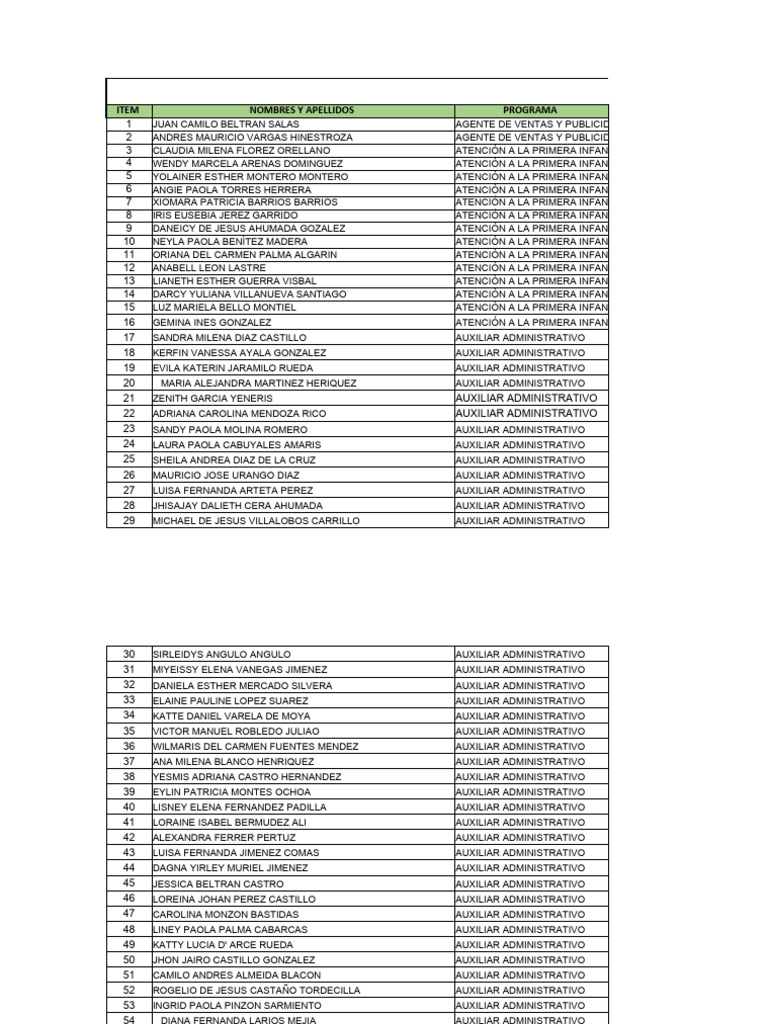 | ITEM | NOMBRES Y APELLIDOS | PROGRAMA |
|---|---|---|
| 1 | JUAN CAMILO BELTRAN SALAS | AGENTE DE VENTAS Y PUBLICID |
| 2 | ANDRES MAURICIO VARGAS HINESTROZA | AGENTE DE VENTAS Y PUBLICID |
| 3 | CLAUDIA MILENA FLOREZ ORELLANO | ATENCIÓN A LA PRIMERA INFAN |
| 4 | WENDY MARCELA ARENAS DOMINGUEZ | ATENCIÓN A LA PRIMERA INFAN |
| 5 | YOLAINER ESTHER MONTERO MONTERO | ATENCIÓN A LA PRIMERA INFAN |
| 6 | ANGIE PAOLA TORRES HERRERA | ATENCIÓN A LA PRIMERA INFAN |
| 7 | XIOMARA PATRICIA BARRIOS BARRIOS | ATENCIÓN A LA PRIMERA INFAN |
| 8 | IRIS EUSEBIA JEREZ GARRIDO | ATENCIÓN A LA PRIMERA INFAN |
| 9 | DANEICY DE JESUS AHUMADA GOZALEZ | ATENCIÓN A LA PRIMERA INFAN |
| 10 | NEYLA PAOLA BENÍTEZ MADERA | ATENCIÓN A LA PRIMERA INFAN |
| 11 | ORIANA DEL CARMEN PALMA ALGARIN | ATENCIÓN A LA PRIMERA INFAN |
| 12 | ANABELL LEON LASTRE | ATENCIÓN A LA PRIMERA INFAN |
| 13 | LIANETH ESTHER GUERRA VISBAL | ATENCIÓN A LA PRIMERA INFAN |
| 14 | DARCY YULIANA VILLANUEVA SANTIAGO | ATENCIÓN A LA PRIMERA INFAN |
| 15 | LUZ MARIELA BELLO MONTIEL | ATENCIÓN A LA PRIMERA INFAN |
| 16 | GEMINA INES GONZALEZ | ATENCIÓN A LA PRIMERA INFAN |
| 17 | SANDRA MILENA DIAZ CASTILLO | AUXILIAR ADMINISTRATIVO |
| 18 | KERFIN VANESSA AYALA GONZALEZ | AUXILIAR ADMINISTRATIVO |
| 19 | EVILA KATERIN JARAMILO RUEDA | AUXILIAR ADMINISTRATIVO |
| 20 | MARIA ALEJANDRA MARTINEZ HERIQUEZ | AUXILIAR ADMINISTRATIVO |
| 21 | ZENITH GARCIA YENERIS | AUXILIAR ADMINISTRATIVO |
| 22 | ADRIANA CAROLINA MENDOZA RICO | AUXILIAR ADMINISTRATIVO |
| 23 | SANDY PAOLA MOLINA ROMERO | AUXILIAR ADMINISTRATIVO |
| 24 | LAURA PAOLA CABUYALES AMARIS | AUXILIAR ADMINISTRATIVO |
| 25 | SHEILA ANDREA DIAZ DE LA CRUZ | AUXILIAR ADMINISTRATIVO |
| 26 | MAURICIO JOSE URANGO DIAZ | AUXILIAR ADMINISTRATIVO |
| 27 | LUISA FERNANDA ARTETA PEREZ | AUXILIAR ADMINISTRATIVO |
| 28 | JHISAJAY DALIETH CERA AHUMADA | AUXILIAR ADMINISTRATIVO |
| 29 | MICHAEL DE JESUS VILLALOBOS CARRILLO | AUXILIAR ADMINISTRATIVO |

| | | |
|---|---|---|
| 30 | SIRLEIDYS ANGULO ANGULO | AUXILIAR ADMINISTRATIVO |
| 31 | MIYEISSY ELENA VANEGAS JIMENEZ | AUXILIAR ADMINISTRATIVO |
| 32 | DANIELA ESTHER MERCADO SILVERA | AUXILIAR ADMINISTRATIVO |
| 33 | ELAINE PAULINE LOPEZ SUAREZ | AUXILIAR ADMINISTRATIVO |
| 34 | KATTE DANIEL VARELA DE MOYA | AUXILIAR ADMINISTRATIVO |
| 35 | VICTOR MANUEL ROBLEDO JULIAO | AUXILIAR ADMINISTRATIVO |
| 36 | WILMARIS DEL CARMEN FUENTES MENDEZ | AUXILIAR ADMINISTRATIVO |
| 37 | ANA MILENA BLANCO HENRIQUEZ | AUXILIAR ADMINISTRATIVO |
| 38 | YESMIS ADRIANA CASTRO HERNANDEZ | AUXILIAR ADMINISTRATIVO |
| 39 | EYLIN PATRICIA MONTES OCHOA | AUXILIAR ADMINISTRATIVO |
| 40 | LISNEY ELENA FERNANDEZ PADILLA | AUXILIAR ADMINISTRATIVO |
| 41 | LORAINE ISABEL BERMUDEZ ALI | AUXILIAR ADMINISTRATIVO |
| 42 | ALEXANDRA FERRER PERTUZ | AUXILIAR ADMINISTRATIVO |
| 43 | LUISA FERNANDA JIMENEZ COMAS | AUXILIAR ADMINISTRATIVO |
| 44 | DAGNA YIRLEY MURIEL JIMENEZ | AUXILIAR ADMINISTRATIVO |
| 45 | JESSICA BELTRAN CASTRO | AUXILIAR ADMINISTRATIVO |
| 46 | LOREINA JOHAN PEREZ CASTILLO | AUXILIAR ADMINISTRATIVO |
| 47 | CAROLINA MONZON BASTIDAS | AUXILIAR ADMINISTRATIVO |
| 48 | LINEY PAOLA PALMA CABARCAS | AUXILIAR ADMINISTRATIVO |
| 49 | KATTY LUCIA D' ARCE RUEDA | AUXILIAR ADMINISTRATIVO |
| 50 | JHON JAIRO CASTILLO GONZALEZ | AUXILIAR ADMINISTRATIVO |
| 51 | CAMILO ANDRES ALMEIDA BLACON | AUXILIAR ADMINISTRATIVO |
| 52 | ROGELIO DE JESUS CASTAÑO TORDECILLA | AUXILIAR ADMINISTRATIVO |
| 53 | INGRID PAOLA PINZON SARMIENTO | AUXILIAR ADMINISTRATIVO |
| 54 | DIANA FERNANDA LARIOS MEJIA | AUXILIAR ADMINISTRATIVO |